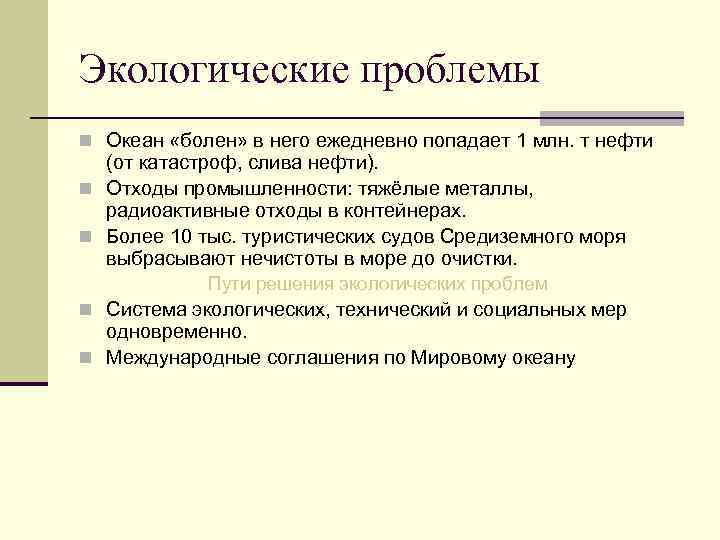 Экологические проблемы

Океан «болен» в него ежедневно попадает 1 млн. т нефти (от катастроф, слива нефти).

Отходы промышленности: тяжёлые металлы, радиоактивные отходы в контейнерах.

Более 10 тыс. туристических судов Средиземного моря выбрасывают нечистоты в море до очистки.

Пути решения экологических проблем

Система экологических, технический и социальных мер одновременно.

Международные соглашения по Мировому океану